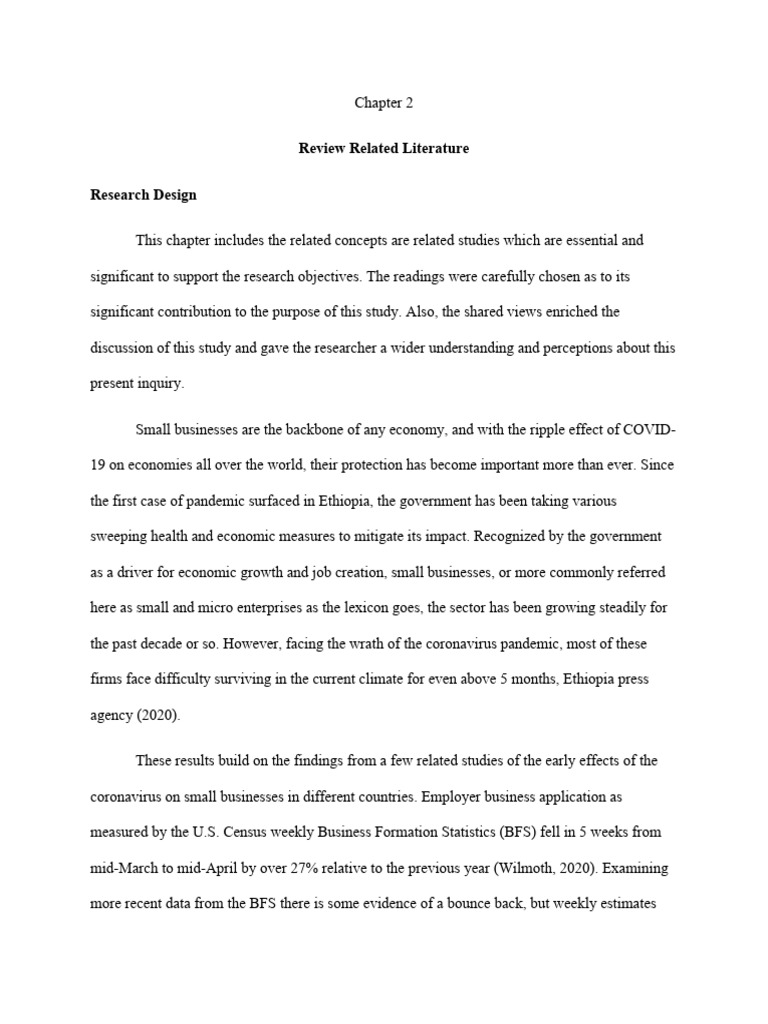 Chapter 2

Review Related Literature

Research Design

This chapter includes the related concepts are related studies which are essential and significant to support the research objectives. The readings were carefully chosen as to its significant contribution to the purpose of this study. Also, the shared views enriched the discussion of this study and gave the researcher a wider understanding and perceptions about this present inquiry.

Small businesses are the backbone of any economy, and with the ripple effect of COVID-19 on economies all over the world, their protection has become important more than ever. Since the first case of pandemic surfaced in Ethiopia, the government has been taking various sweeping health and economic measures to mitigate its impact. Recognized by the government as a driver for economic growth and job creation, small businesses, or more commonly referred here as small and micro enterprises as the lexicon goes, the sector has been growing steadily for the past decade or so. However, facing the wrath of the coronavirus pandemic, most of these firms face difficulty surviving in the current climate for even above 5 months, Ethiopia press agency (2020).

These results build on the findings from a few related studies of the early effects of the coronavirus on small businesses in different countries. Employer business application as measured by the U.S. Census weekly Business Formation Statistics (BFS) fell in 5 weeks from mid-March to mid-April by over 27% relative to the previous year (Wilmoth, 2020). Examining more recent data from the BFS there is some evidence of a bounce back, but weekly estimates